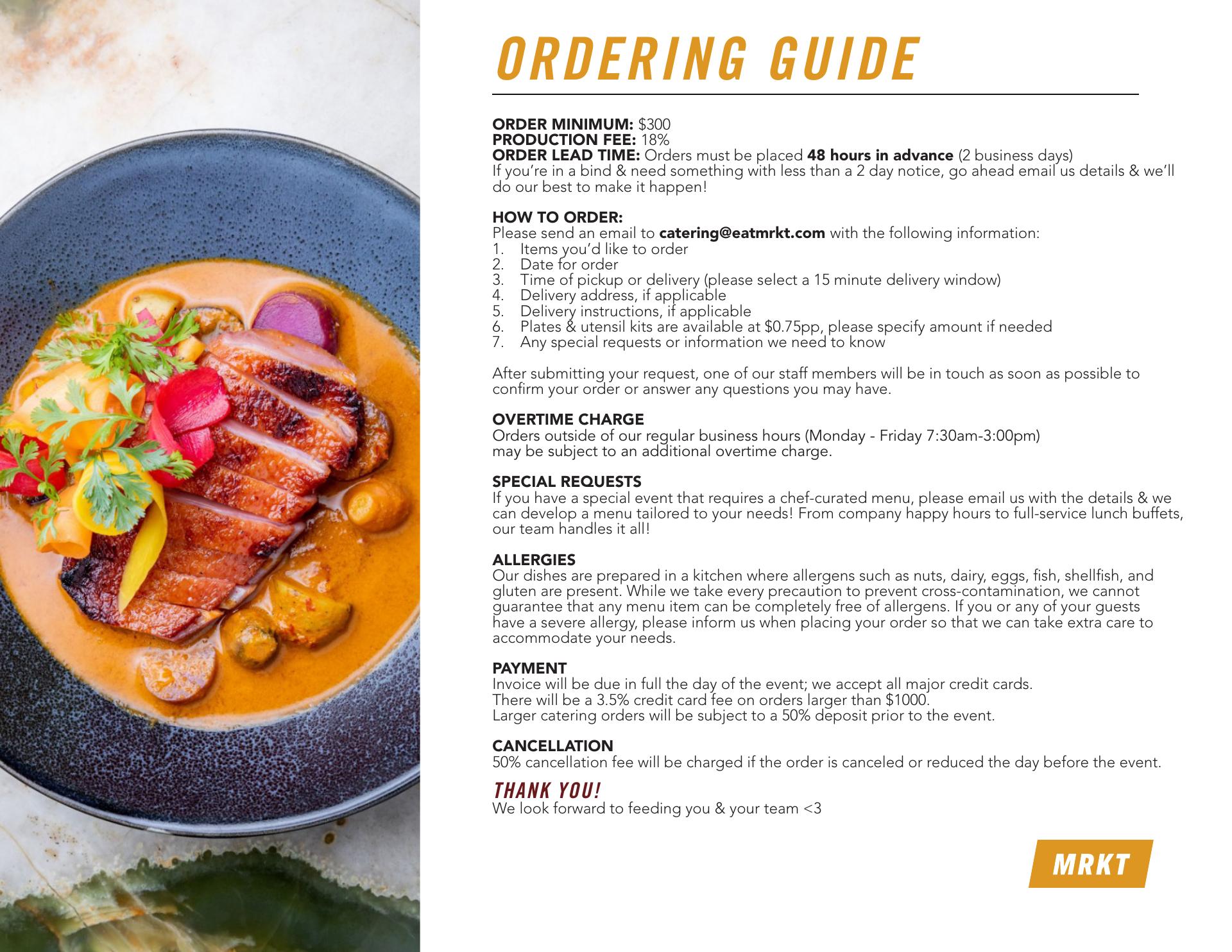 ORDERING GUIDE

ORDER MINIMUM: $300
PRODUCTION FEE: 18%
ORDER LEAD TIME: Orders must be placed 48 hours in advance (2 business days)
If you're in a bind & need something with less than a 2 day notice, go ahead email us details & we'll do our best to make it happen!

HOW TO ORDER:
Please send an email to catering@eatmrkt.com with the following information:
1. Items you'd like to order
2. Date for order
3. Time of pickup or delivery (please select a 15 minute delivery window)
4. Delivery address, if applicable
5. Delivery instructions, if applicable
6. Plates & utensil kits are available at $0.75pp, please specify amount if needed
7. Any special requests or information we need to know

After submitting your request, one of our staff members will be in touch as soon as possible to confirm your order or answer any questions you may have.

OVERTIME CHARGE
Orders outside of our regular business hours (Monday - Friday 7:30am-3:00pm)
may be subject to an additional overtime charge.

SPECIAL REQUESTS
If you have a special event that requires a chef-curated menu, please email us with the details & we can develop a menu tailored to your needs! From company happy hours to full-service lunch buffets, our team handles it all!

ALLERGIES
Our dishes are prepared in a kitchen where allergens such as nuts, dairy, eggs, fish, shellfish, and gluten are present. While we take every precaution to prevent cross-contamination, we cannot guarantee that any menu item can be completely free of allergens. If you or any of your guests have a severe allergy, please inform us when placing your order so that we can take extra care to accommodate your needs.

PAYMENT
Invoice will be due in full the day of the event; we accept all major credit cards.
There will be a 3.5% credit card fee on orders larger than $1000.
Larger catering orders will be subject to a 50% deposit prior to the event.

CANCELLATION
50% cancellation fee will be charged if the order is canceled or reduced the day before the event.

THANK YOU!
We look forward to feeding you & your team <3

MRKT